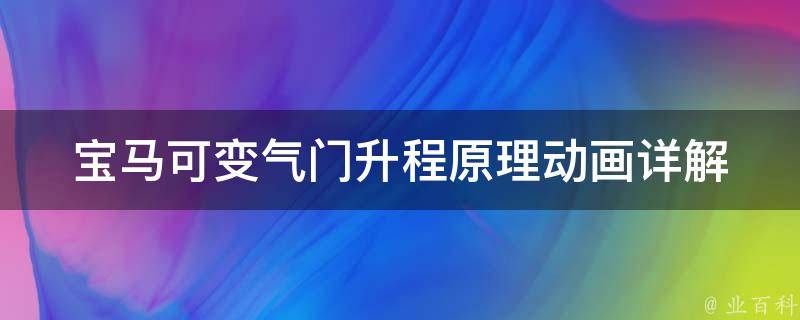 宝马可变气门升程原理动画详解

@ 业百科